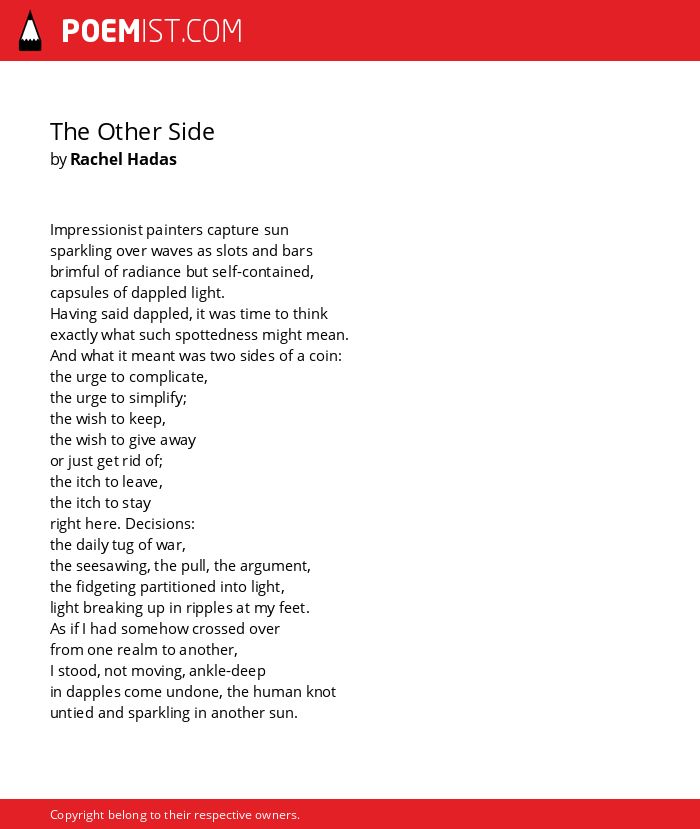 POEMIST.COM

The Other Side
by Rachel Hadas

Impressionist painters capture sun
sparkling over waves as slots and bars
brimful of radiance but self-contained,
capsules of dappled light.
Having said dappled, it was time to think
exactly what such spottedness might mean.
And what it meant was two sides of a coin:
the urge to complicate,
the urge to simplify;
the wish to keep,
the wish to give away
or just get rid of;
the itch to leave,
the itch to stay
right here. Decisions:
the daily tug of war,
the seesawing, the pull, the argument,
the fidgeting partitioned into light,
light breaking up in ripples at my feet.
As if I had somehow crossed over
from one realm to another,
I stood, not moving, ankle-deep
in dapples come undone, the human knot
untied and sparkling in another sun.

Copyright belong to their respective owners.